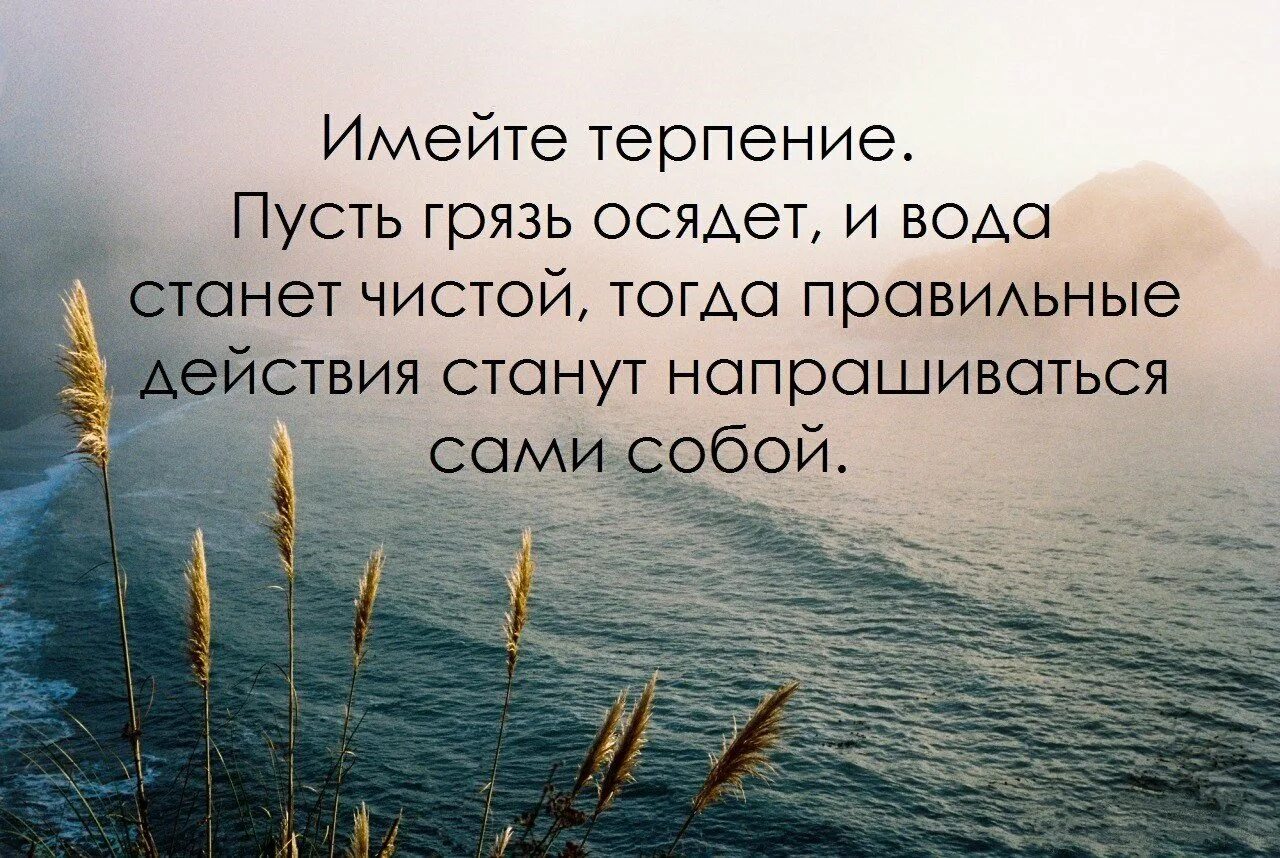 Имейте терпение. Пусть грязь осядет, и вода станет чистой, тогда правильные действия станут напрашиваться сами собой.